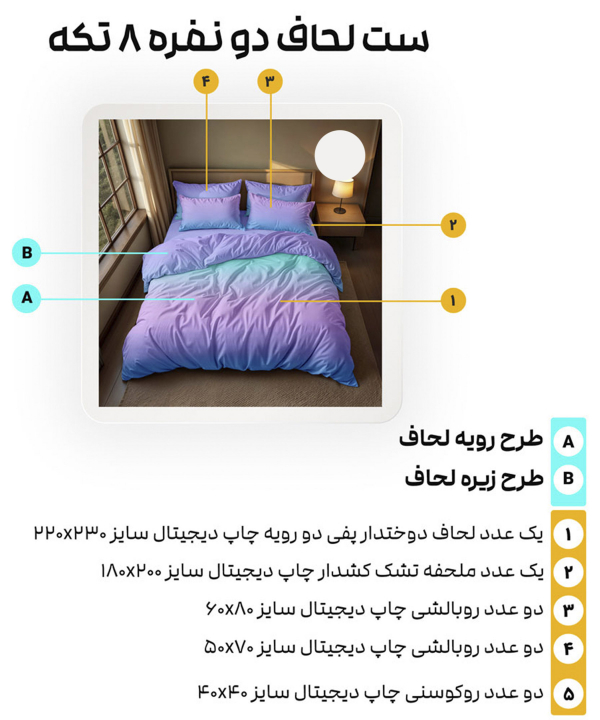 ست لحاف دو نفره ۸ تکه

۴
۳
۲
B
A
۱

A طرح رویه لحاف
B طرح زیره لحاف

۱ یک عدد لحاف دوختدار پفی دو رویه چاپ دیجیتال سایز ۲۲۰x۲۳۰
۲ یک عدد ملحفه تشک کشدار چاپ دیجیتال سایز ۱۸۰x۲۰۰
۳ دو عدد روبالشی چاپ دیجیتال سایز ۶۰x۸۰
۴ دو عدد روبالشی چاپ دیجیتال سایز ۵۰x۷۰
۵ دو عدد روکوسنی چاپ دیجیتال سایز ۴۰x۴۰